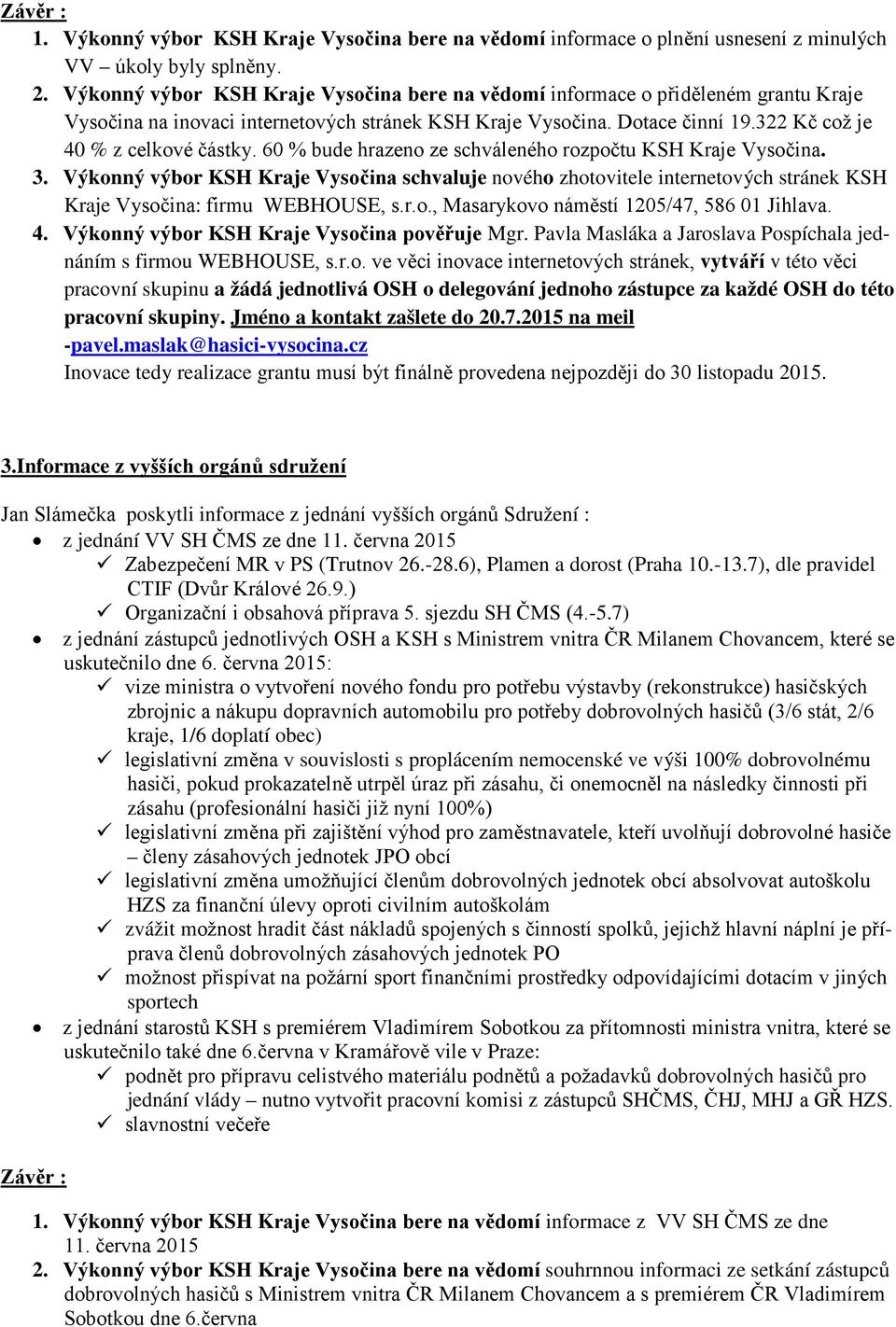 Závěr :
1. Výkonný výbor KSH Kraje Vysočina bere na vědomí informace o plnění usnesení z minulých VV – úkoly byly splněny.
2. Výkonný výbor KSH Kraje Vysočina bere na vědomí informace o přiděleném grantu Kraje Vysočina na inovaci internetových stránek KSH Kraje Vysočina. Dotace činní 19.322 Kč což je 40 % z celkové částky. 60 % bude hrazeno ze schváleného rozpočtu KSH Kraje Vysočina.
3. Výkonný výbor KSH Kraje Vysočina schvaluje nového zhotovitele internetových stránek KSH Kraje Vysočina: firmu WEBHOUSE, s.r.o., Masarykovo náměstí 1205/47, 586 01 Jihlava.
4. Výkonný výbor KSH Kraje Vysočina pověřuje Mgr. Pavla Masláka a Jaroslava Pospíchala jednáním s firmou WEBHOUSE, s.r.o. ve věci inovace internetových stránek, vytváří v této věci pracovní skupinu a žádá jednotlivá OSH o delegování jednoho zástupce za každé OSH do této pracovní skupiny. Jméno a kontakt zašlete do 20.7.2015 na meil -pavel.maslak@hasici-vysocina.cz
Inovace tedy realizace grantu musí být finálně provedena nejpozději do 30 listopadu 2015.

3.Informace z vyšších orgánů sdružení

Jan Slámečka poskytli informace z jednání vyšších orgánů Sdružení :
• z jednání VV SH ČMS ze dne 11. června 2015
✓ Zabezpečení MR v PS (Trutnov 26.-28.6), Plamen a dorost (Praha 10.-13.7), dle pravidel CTIF (Dvůr Králové 26.9.)
✓ Organizační i obsahová příprava 5. sjezdu SH ČMS (4.-5.7)
• z jednání zástupců jednotlivých OSH a KSH s Ministrem vnitra ČR Milanem Chovancem, které se uskutečnilo dne 6. června 2015:
✓ vize ministra o vytvoření nového fondu pro potřebu výstavby (rekonstrukce) hasičských zbrojnic a nákupu dopravních automobilu pro potřeby dobrovolných hasičů (3/6 stát, 2/6 kraje, 1/6 doplatí obec)
✓ legislativní změna v souvislosti s proplácením nemocenské ve výši 100% dobrovolnému hasiči, pokud prokazatelně utrpěl úraz při zásahu, či onemocněl na následky činnosti při zásahu (profesionální hasiči již nyní 100%)
✓ legislativní změna při zajištění výhod pro zaměstnavatele, kteří uvolňují dobrovolné hasiče – členy zásahových jednotek JPO obcí
✓ legislativní změna umožňující členům dobrovolných jednotek obcí absolvovat autoškolu HZS za finanční úlevy oproti civilním autoškolám
✓ zvážit možnost hradit část nákladů spojených s činností spolků, jejichž hlavní náplní je příprava členů dobrovolných zásahových jednotek PO
✓ možnost přispívat na požární sport finančními prostředky odpovídajícími dotacím v jiných sportech
• z jednání starostů KSH s premiérem Vladimírem Sobotkou za přítomnosti ministra vnitra, které se uskutečnilo také dne 6.června v Kramářově vile v Praze:
✓ podnět pro přípravu celistvého materiálu podnětů a požadavků dobrovolných hasičů pro jednání vlády – nutno vytvořit pracovní komisi z zástupců SHČMS, ČHJ, MHJ a GŘ HZS.
✓ slavnostní večeře

Závěr :

1. Výkonný výbor KSH Kraje Vysočina bere na vědomí informace z VV SH ČMS ze dne 11. června 2015
2. Výkonný výbor KSH Kraje Vysočina bere na vědomí souhrnnou informaci ze setkání zástupců dobrovolných hasičů s Ministrem vnitra ČR Milanem Chovancem a s premiérem ČR Vladimírem Sobotkou dne 6.června